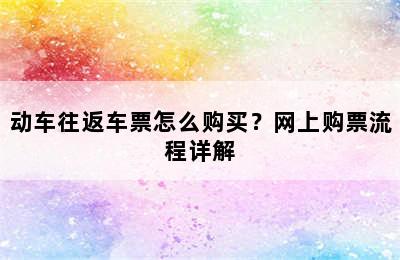 动车往返车票怎么购买？网上购票流程详解